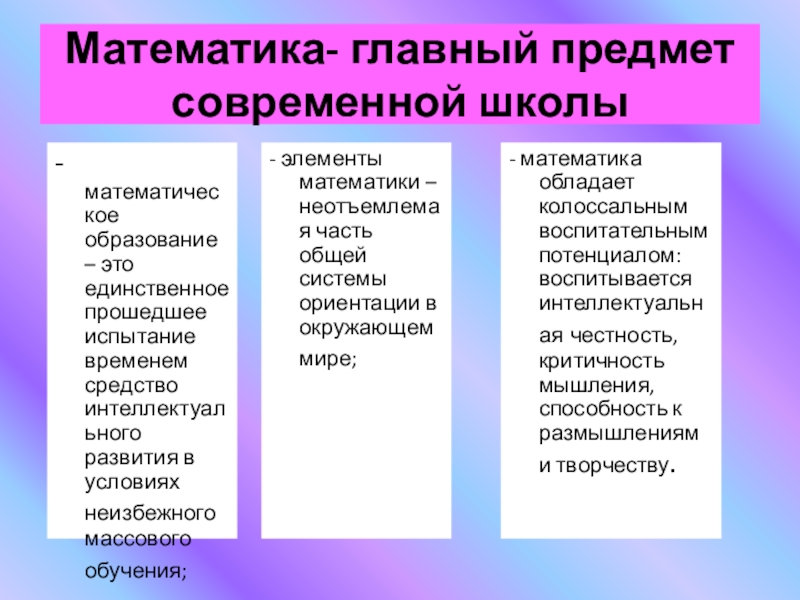 Математика- главный предмет современной школы

- математическое образование – это единственное прошедшее испытание временем средство интеллектуального развития в условиях неизбежного массового обучения;

- элементы математики – неотъемлемая часть общей системы ориентации в окружающем мире;

- математика обладает колоссальным воспитательным потенциалом: воспитывается интеллектуальная честность, критичность мышления, способность к размышлениям и творчеству.